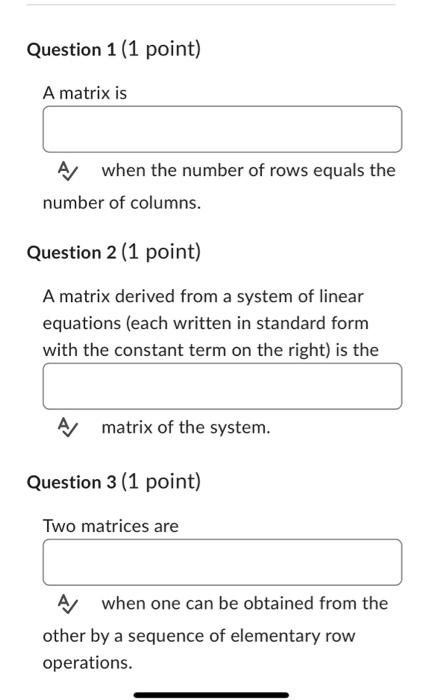 Question 1 (1 point)

A matrix is

when the number of rows equals the number of columns.

Question 2 (1 point)

A matrix derived from a system of linear equations (each written in standard form with the constant term on the right) is the

matrix of the system.

Question 3 (1 point)

Two matrices are

when one can be obtained from the other by a sequence of elementary row operations.